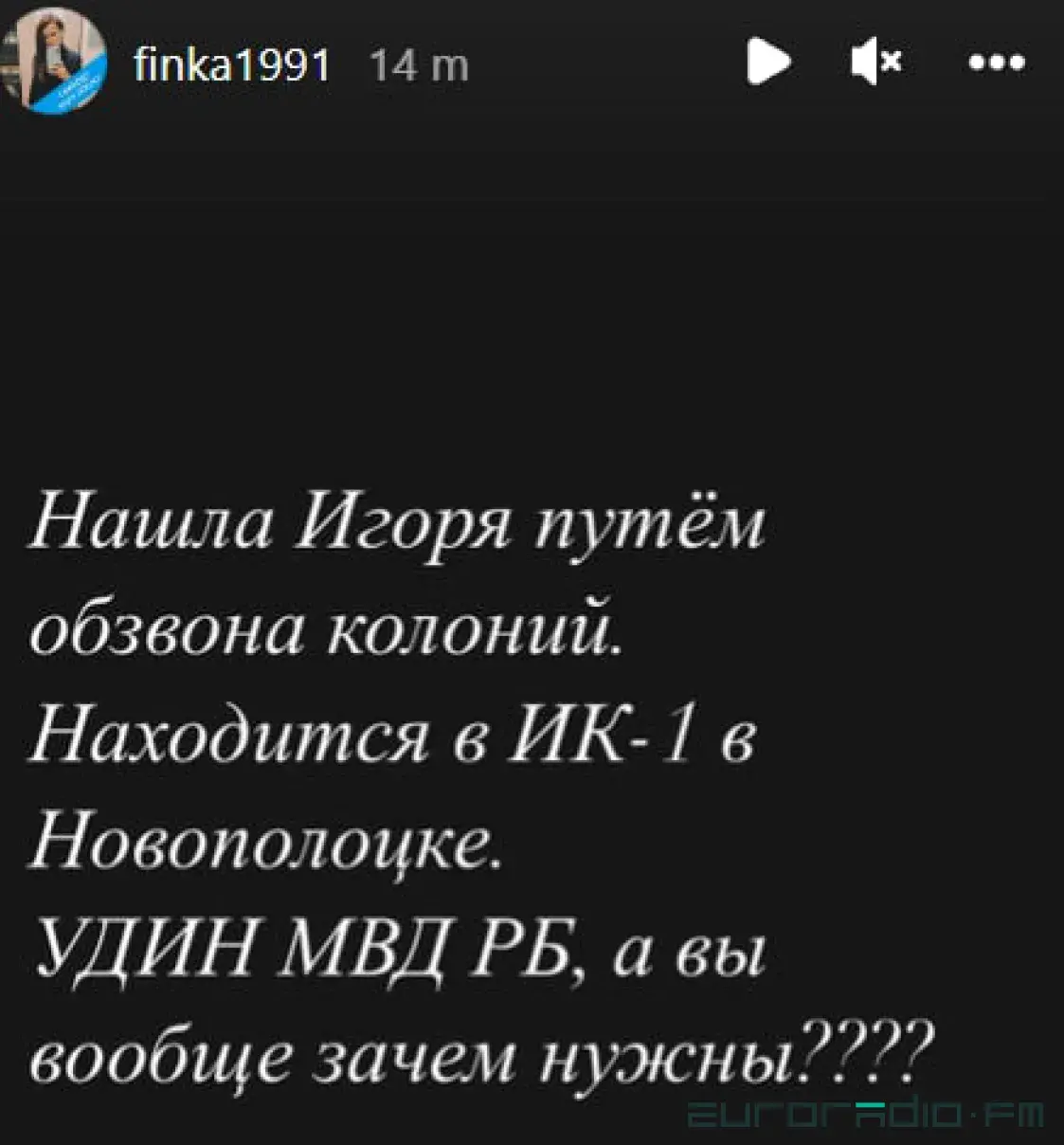 finka1991 14 m

Нашла Игоря путём обзвона колоний. Находится в ИК-1 в Новополоцке. УДИН МВД РБ, а вы вообще зачем нужны????

euroradio·fm